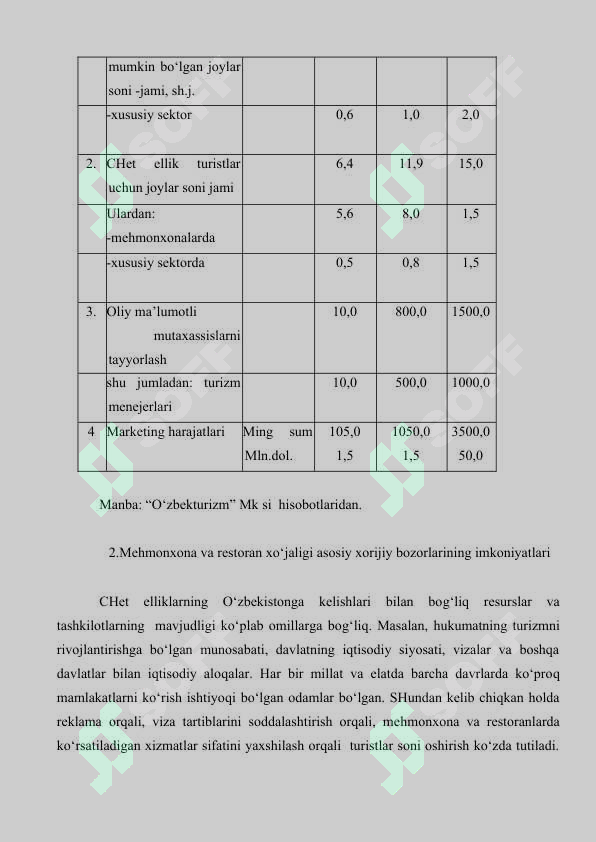 | | mumkin bo‘lgan joylar soni -jami, sh.j. | | | | |
|---|---|---|---|---|---|
| | -xususiy sektor | | 0,6 | 1,0 | 2,0 |
| 2. | CHet ellik turistlar uchun joylar soni jami | | 6,4 | 11,9 | 15,0 |
| | Ulardan: -mehmonxonalarda | | 5,6 | 8,0 | 1,5 |
| | -xususiy sektorda | | 0,5 | 0,8 | 1,5 |
| 3. | Oliy ma’lumotli mutaxassislarni tayyorlash | | 10,0 | 800,0 | 1500,0 |
| | shu jumladan: turizm menejerlari | | 10,0 | 500,0 | 1000,0 |
| 4 | Marketing harajatlari | Ming sum Mln.dol. | 105,0 1,5 | 1050,0 1,5 | 3500,0 50,0 |

Manba: “O‘zbekturizm” Mk si hisobotlaridan.

2.Mehmonxona va restoran xo‘jaligi asosiy xorijiy bozorlarining imkoniyatlari

CHet elliklarning O‘zbekistonga kelishlari bilan bog‘liq resurslar va tashkilotlarning mavjudligi ko‘plab omillarga bog‘liq. Masalan, hukumatning turizmni rivojlantirishga bo‘lgan munosabati, davlatning iqtisodiy siyosati, vizalar va boshqa davlatlar bilan iqtisodiy aloqalar. Har bir millat va elatda barcha davrlarda ko‘proq mamlakatlarni ko‘rish ishtiyoqi bo‘lgan odamlar bo‘lgan. SHundan kelib chiqkan holda reklama orqali, viza tartiblarini soddalashtirish orqali, mehmonxona va restoranlarda ko‘rsatiladigan xizmatlar sifatini yaxshilash orqali turistlar soni oshirish ko‘zda tutiladi.